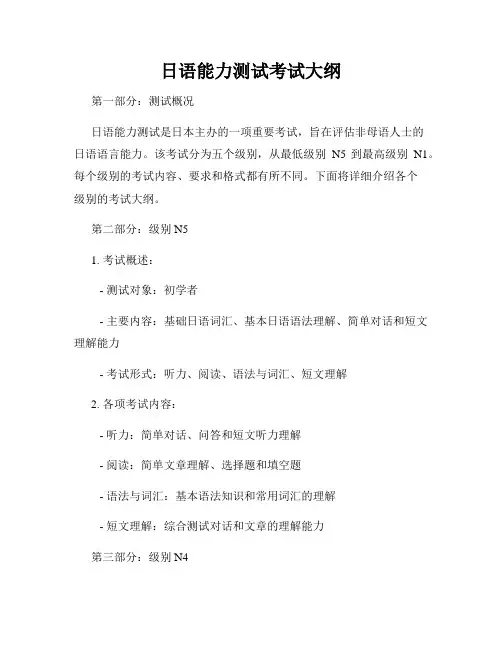 日语能力测试考试大纲

第一部分：测试概况

日语能力测试是日本主办的一项重要考试，旨在评估非母语人士的日语语言能力。该考试分为五个级别，从最低级别 N5 到最高级别 N1。每个级别的考试内容、要求和格式都有所不同。下面将详细介绍各个级别的考试大纲。

第二部分：级别 N5

1. 考试概述：

- 测试对象：初学者

- 主要内容：基础日语词汇、基本日语语法理解、简单对话和短文理解能力

- 考试形式：听力、阅读、语法与词汇、短文理解

2. 各项考试内容：

- 听力：简单对话、问答和短文听力理解

- 阅读：简单文章理解、选择题和填空题

- 语法与词汇：基本语法知识和常用词汇的理解

- 短文理解：综合测试对话和文章的理解能力

第三部分：级别 N4